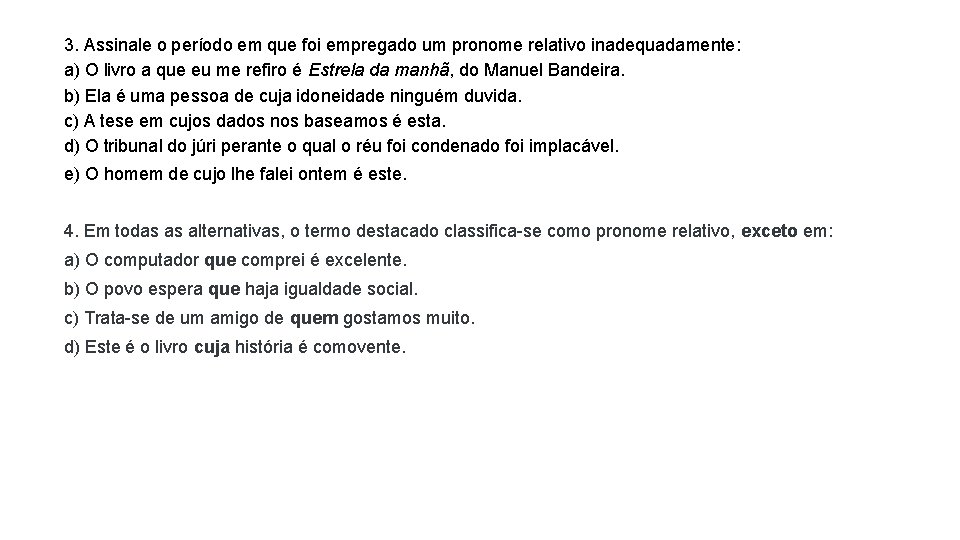 3. Assinale o período em que foi empregado um pronome relativo inadequadamente:
a) O livro a que eu me refiro é Estrela da manhã, do Manuel Bandeira.
b) Ela é uma pessoa de cuja idoneidade ninguém duvida.
c) A tese em cujos dados nos baseamos é esta.
d) O tribunal do júri perante o qual o réu foi condenado foi implacável.
e) O homem de cujo lhe falei ontem é este.

4. Em todas as alternativas, o termo destacado classifica-se como pronome relativo, exceto em:
a) O computador que comprei é excelente.
b) O povo espera que haja igualdade social.
c) Trata-se de um amigo de quem gostamos muito.
d) Este é o livro cuja história é comovente.